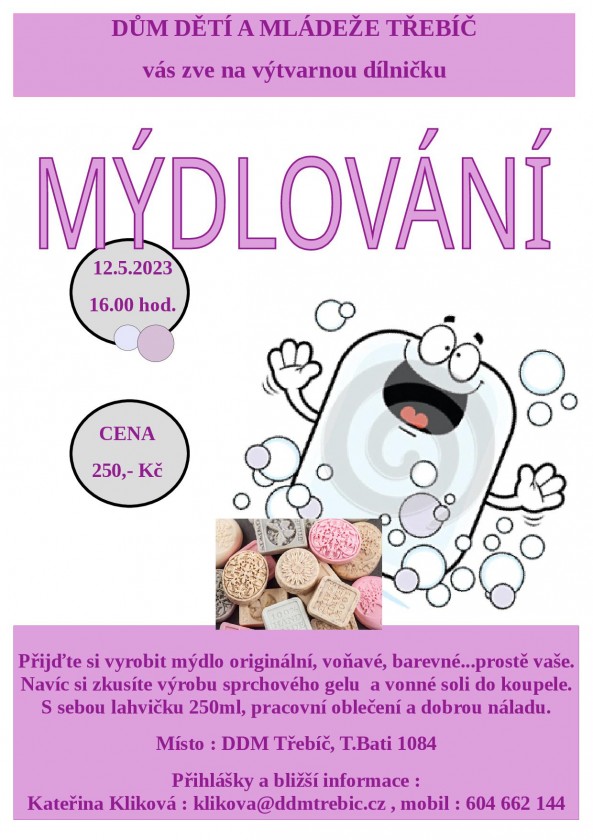 DŮM DĚTÍ A MLÁDEŽE TŘEBÍČ

vás zve na výtvarnou dílničku

MÝDLOVÁNÍ

12.5.2023

16.00 hod.

CENA

250,- Kč

Přijďte si vyrobit mýdlo originální, voňavé, barevné...prostě vaše. Navíc si zkusíte výrobu sprchového gelu a vonné soli do koupele. S sebou lahvičku 250ml, pracovní oblečení a dobrou náladu.

Místo : DDM Třebíč, T.Bati 1084

Přihlášky a bližší informace :
Kateřina Kliková : klikova@ddmtrebic.cz , mobil : 604 662 144